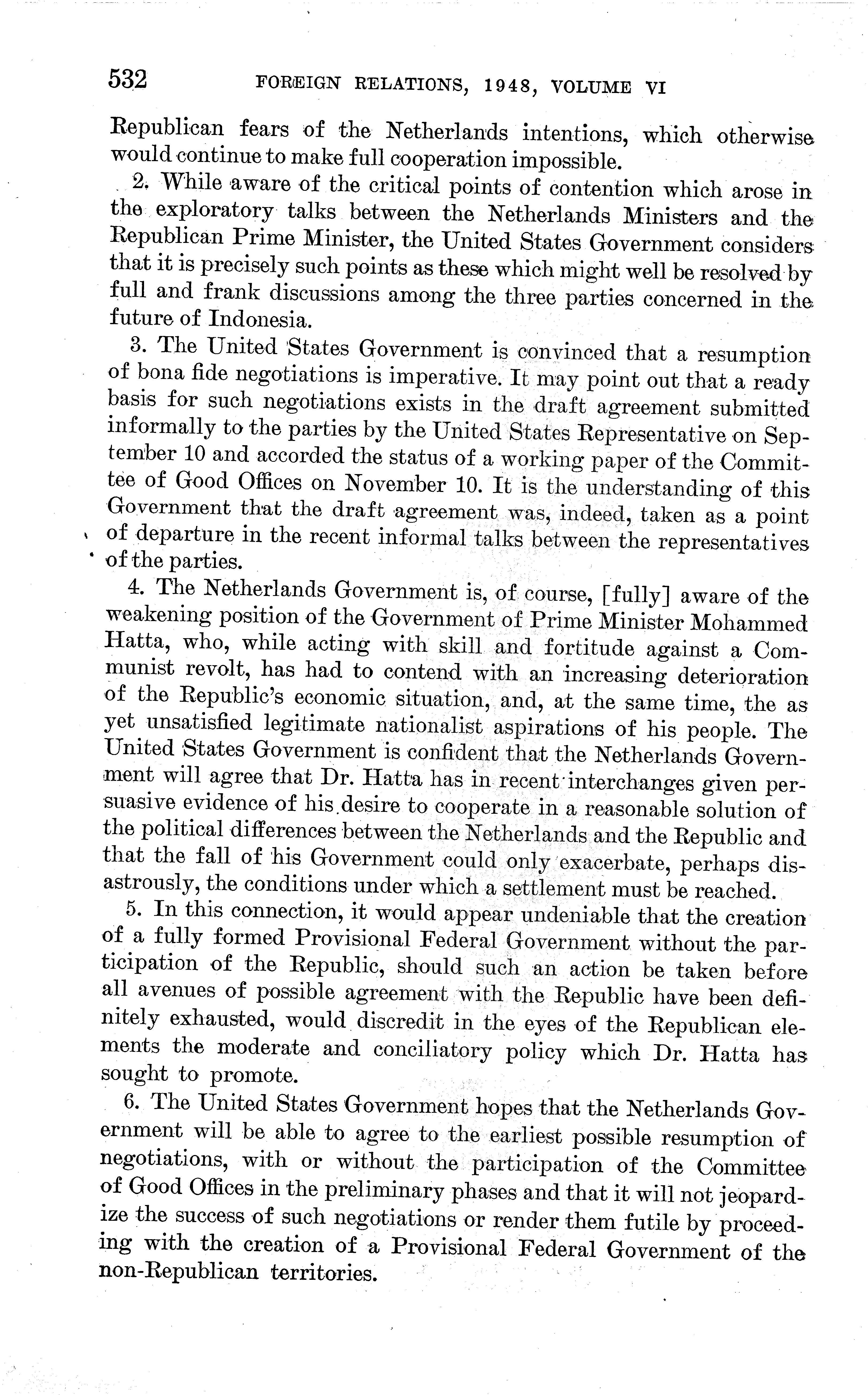 532 FOREIGN RELATIONS, 1948, VOLUME VI

Republican fears of the Netherlands intentions, which otherwise would continue to make full cooperation impossible.

2. While aware of the critical points of contention which arose in the exploratory talks between the Netherlands Ministers and the Republican Prime Minister, the United States Government considers that it is precisely such points as these which might well be resolved by full and frank discussions among the three parties concerned in the future of Indonesia.

3. The United States Government is convinced that a resumption of bona fide negotiations is imperative. It may point out that a ready basis for such negotiations exists in the draft agreement submitted informally to the parties by the United States Representative on September 10 and accorded the status of a working paper of the Committee of Good Offices on November 10. It is the understanding of this Government that the draft agreement was, indeed, taken as a point of departure in the recent informal talks between the representatives of the parties.

4. The Netherlands Government is, of course, [fully] aware of the weakening position of the Government of Prime Minister Mohammed Hatta, who, while acting with skill and fortitude against a Communist revolt, has had to contend with an increasing deterioration of the Republic's economic situation, and, at the same time, the as yet unsatisfied legitimate nationalist aspirations of his people. The United States Government is confident that the Netherlands Government will agree that Dr. Hatta has in recent interchanges given persuasive evidence of his desire to cooperate in a reasonable solution of the political differences between the Netherlands and the Republic and that the fall of his Government could only exacerbate, perhaps disastrously, the conditions under which a settlement must be reached.

5. In this connection, it would appear undeniable that the creation of a fully formed Provisional Federal Government without the participation of the Republic, should such an action be taken before all avenues of possible agreement with the Republic have been definitely exhausted, would discredit in the eyes of the Republican elements the moderate and conciliatory policy which Dr. Hatta has sought to promote.

6. The United States Government hopes that the Netherlands Government will be able to agree to the earliest possible resumption of negotiations, with or without the participation of the Committee of Good Offices in the preliminary phases and that it will not jeopardize the success of such negotiations or render them futile by proceeding with the creation of a Provisional Federal Government of the non-Republican territories.